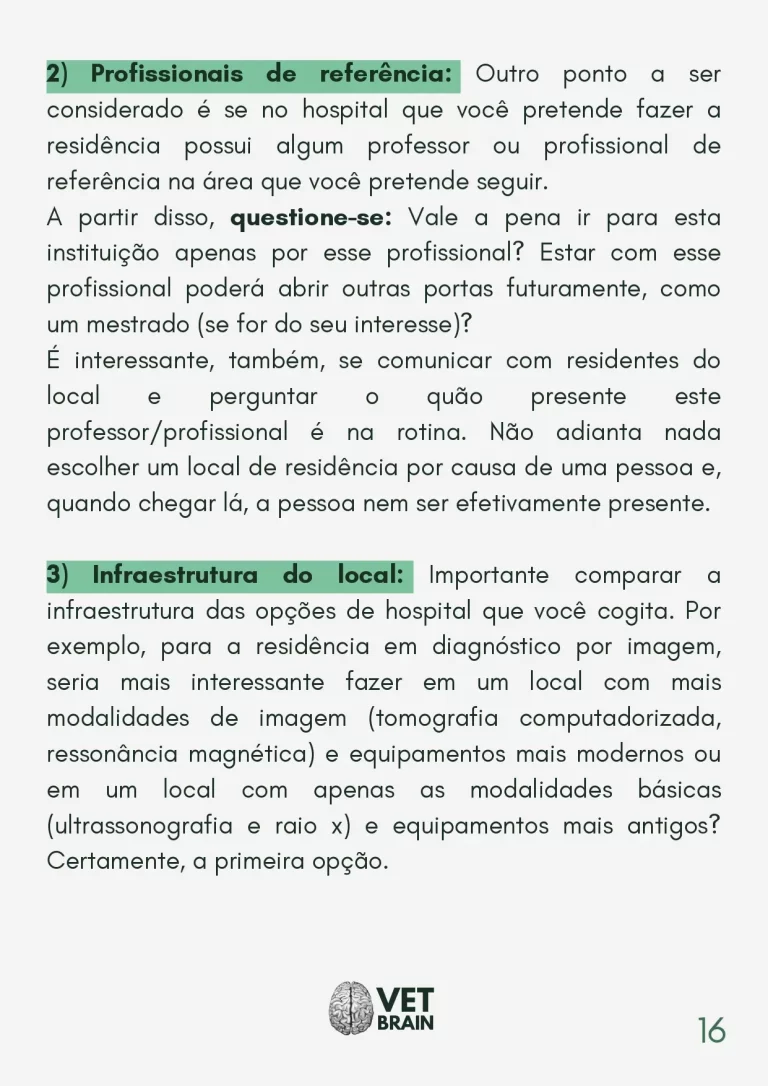 2) Profissionais de referência: Outro ponto a ser considerado é se no hospital que você pretende fazer a residência possui algum professor ou profissional de referência na área que você pretende seguir.
A partir disso, questione-se: Vale a pena ir para esta instituição apenas por esse profissional? Estar com esse profissional poderá abrir outras portas futuramente, como um mestrado (se for do seu interesse)?
É interessante, também, se comunicar com residentes do local e perguntar o quão presente este professor/profissional é na rotina. Não adianta nada escolher um local de residência por causa de uma pessoa e, quando chegar lá, a pessoa nem ser efetivamente presente.

3) Infraestrutura do local: Importante comparar a infraestrutura das opções de hospital que você cogita. Por exemplo, para a residência em diagnóstico por imagem, seria mais interessante fazer em um local com mais modalidades de imagem (tomografia computadorizada, ressonância magnética) e equipamentos mais modernos ou em um local com apenas as modalidades básicas (ultrassonografia e raio x) e equipamentos mais antigos? Certamente, a primeira opção.

VET
BRAIN

16